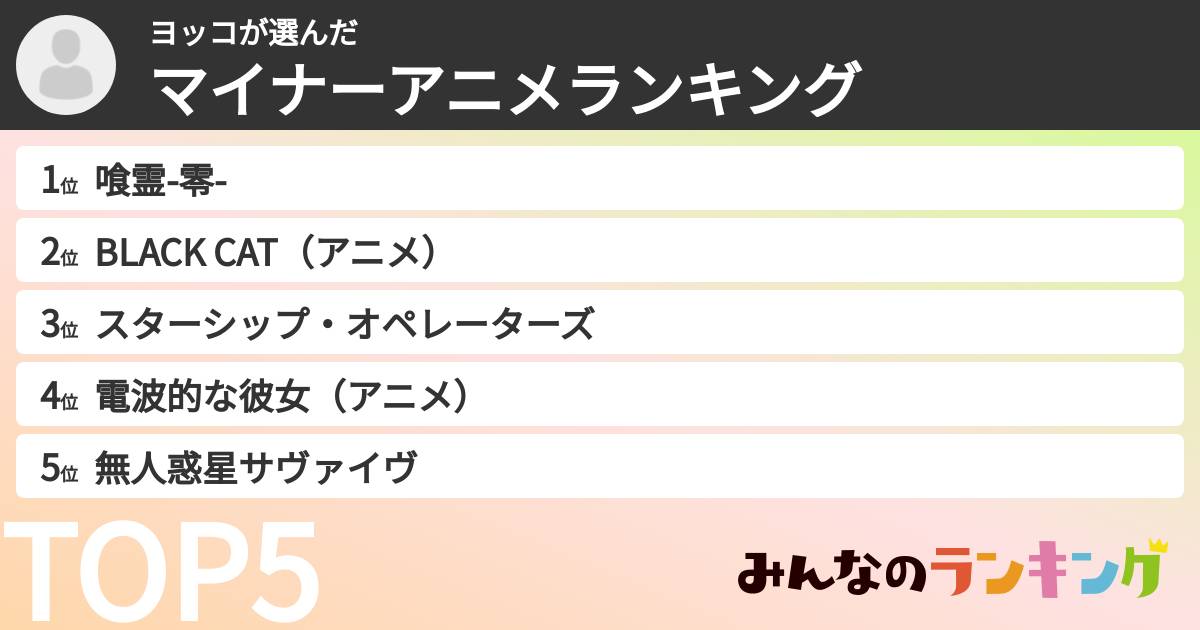 ヨッコが選んだ
マイナーアニメランキング

1位 喰霊-零-
2位 BLACK CAT（アニメ）
3位 スターシップ・オペレーターズ
4位 電波的な彼女（アニメ）
5位 無人惑星サヴァイヴ

TOP5

みんなのランキング